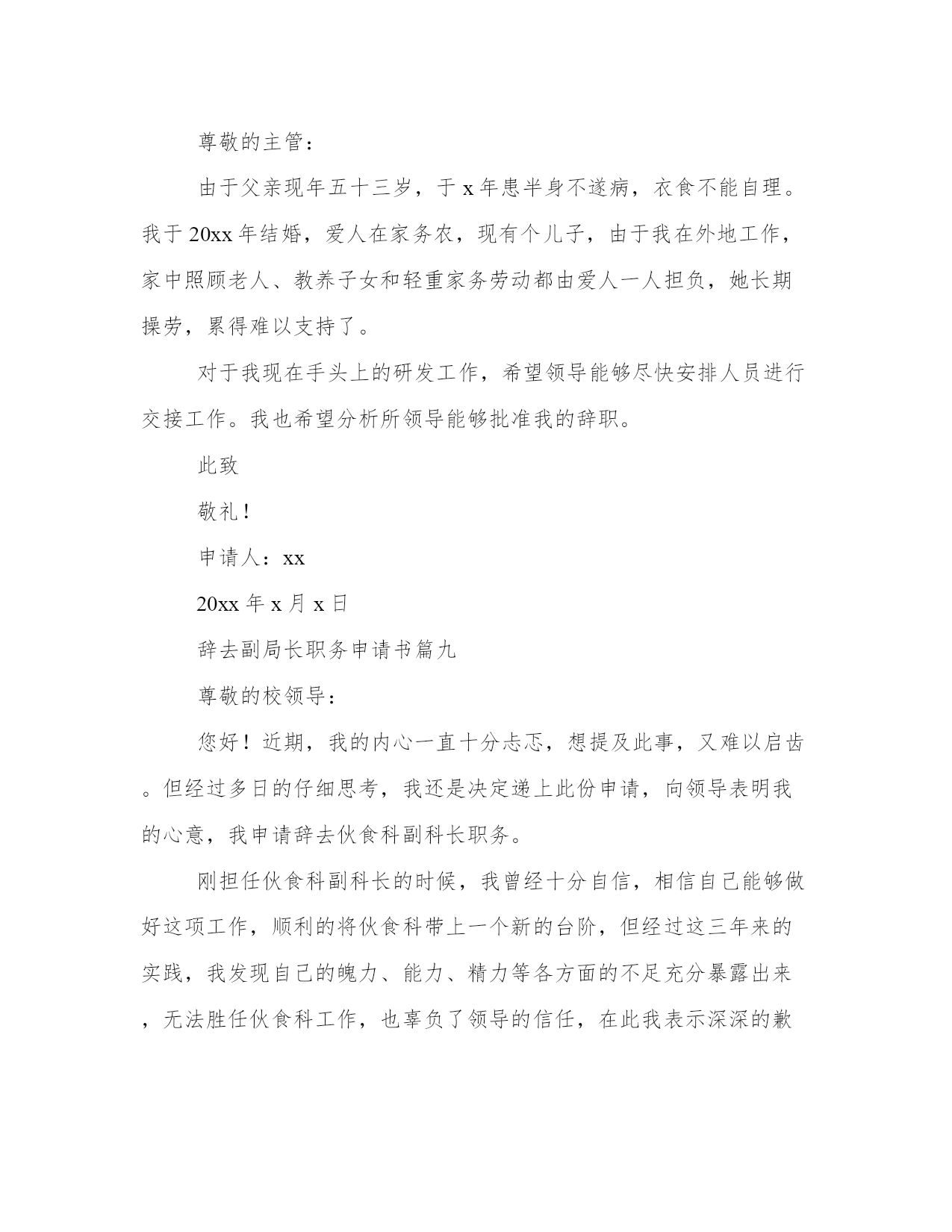 尊敬的主管：

由于父亲现年五十三岁，于 x 年患半身不遂病，衣食不能自理。我于 20xx 年结婚，爱人在家务农，现有个儿子，由于我在外地工作，家中照顾老人、教养子女和轻重家务劳动都由爱人一人担负，她长期操劳，累得难以支持了。

对于我现在手头上的研发工作，希望领导能够尽快安排人员进行交接工作。我也希望分析所领导能够批准我的辞职。

此致

敬礼！

申请人：xx

20xx 年 x 月 x 日

辞去副局长职务申请书篇九

尊敬的校领导：

您好！近期，我的内心一直十分忐忑，想提及此事，又难以启齿。但经过多日的仔细思考，我还是决定递上此份申请，向领导表明我的心意，我申请辞去伙食科副科长职务。

刚担任伙食科副科长的时候，我曾经十分自信，相信自己能够做好这项工作，顺利的将伙食科带上一个新的台阶，但经过这三年来的实践，我发现自己的魄力、能力、精力等各方面的不足充分暴露出来，无法胜任伙食科工作，也辜负了领导的信任，在此我表示深深的歉